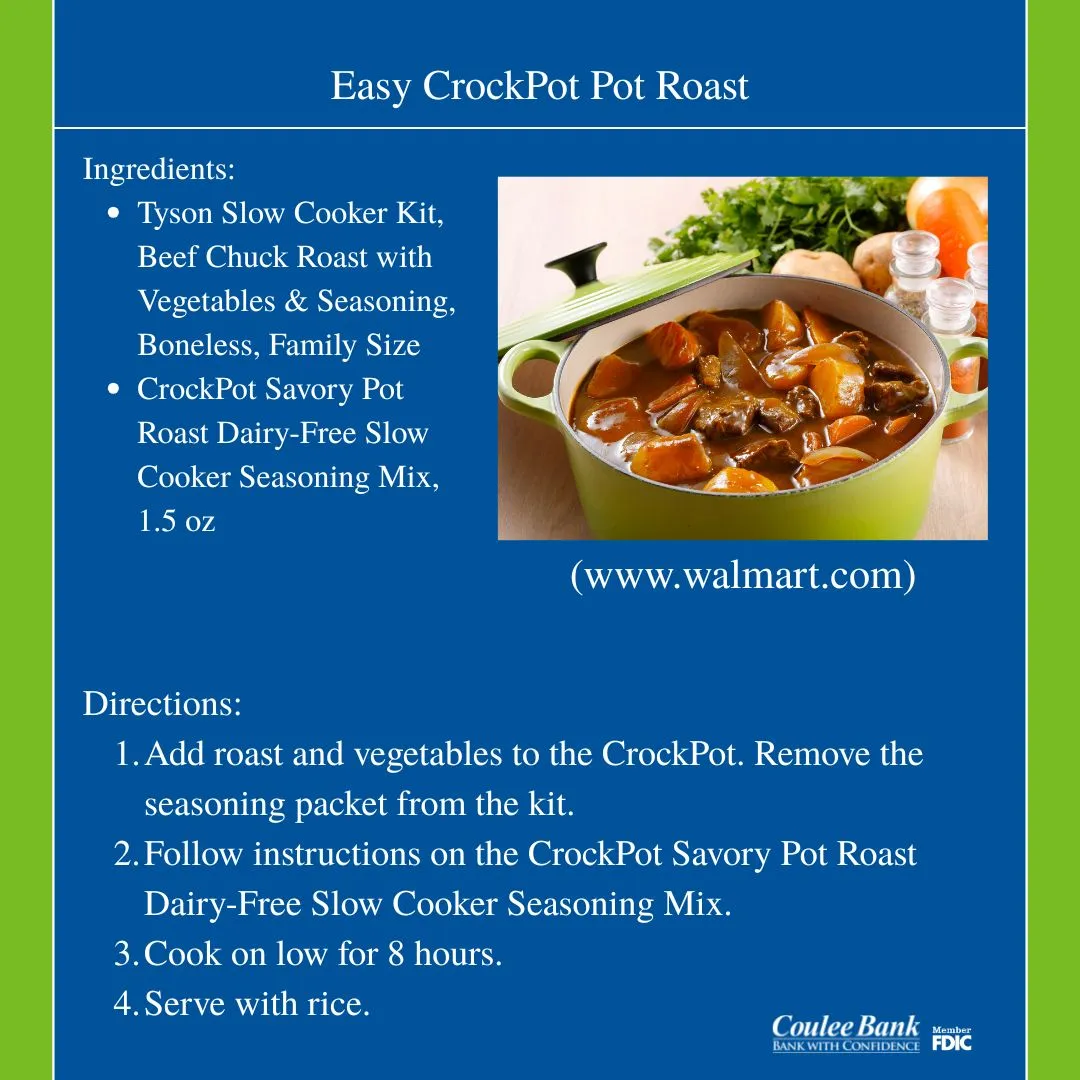 Easy CrockPot Pot Roast

Ingredients:
- Tyson Slow Cooker Kit, Beef Chuck Roast with Vegetables & Seasoning, Boneless, Family Size
- CrockPot Savory Pot Roast Dairy-Free Slow Cooker Seasoning Mix, 1.5 oz

(www.walmart.com)

Directions:
1. Add roast and vegetables to the CrockPot. Remove the seasoning packet from the kit.
2. Follow instructions on the CrockPot Savory Pot Roast Dairy-Free Slow Cooker Seasoning Mix.
3. Cook on low for 8 hours.
4. Serve with rice.

Coulee Bank
BANK WITH CONFIDENCE
Member FDIC